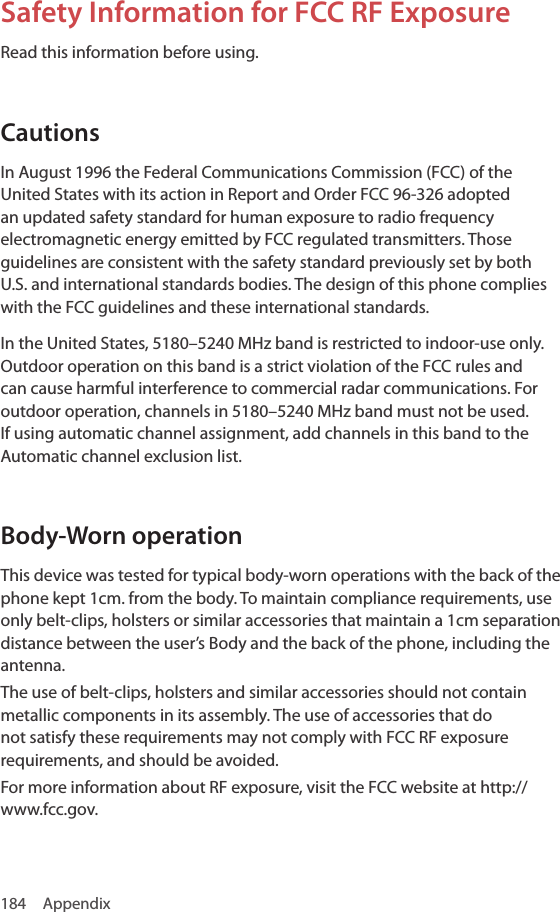 Safety Information for FCC RF Exposure

Read this information before using.

Cautions

In August 1996 the Federal Communications Commission (FCC) of the United States with its action in Report and Order FCC 96-326 adopted an updated safety standard for human exposure to radio frequency electromagnetic energy emitted by FCC regulated transmitters. Those guidelines are consistent with the safety standard previously set by both U.S. and international standards bodies. The design of this phone complies with the FCC guidelines and these international standards.

In the United States, 5180–5240 MHz band is restricted to indoor-use only. Outdoor operation on this band is a strict violation of the FCC rules and can cause harmful interference to commercial radar communications. For outdoor operation, channels in 5180–5240 MHz band must not be used. If using automatic channel assignment, add channels in this band to the Automatic channel exclusion list.

Body-Worn operation

This device was tested for typical body-worn operations with the back of the phone kept 1cm. from the body. To maintain compliance requirements, use only belt-clips, holsters or similar accessories that maintain a 1cm separation distance between the user's Body and the back of the phone, including the antenna.

The use of belt-clips, holsters and similar accessories should not contain metallic components in its assembly. The use of accessories that do not satisfy these requirements may not comply with FCC RF exposure requirements, and should be avoided.

For more information about RF exposure, visit the FCC website at http://www.fcc.gov.

184 Appendix